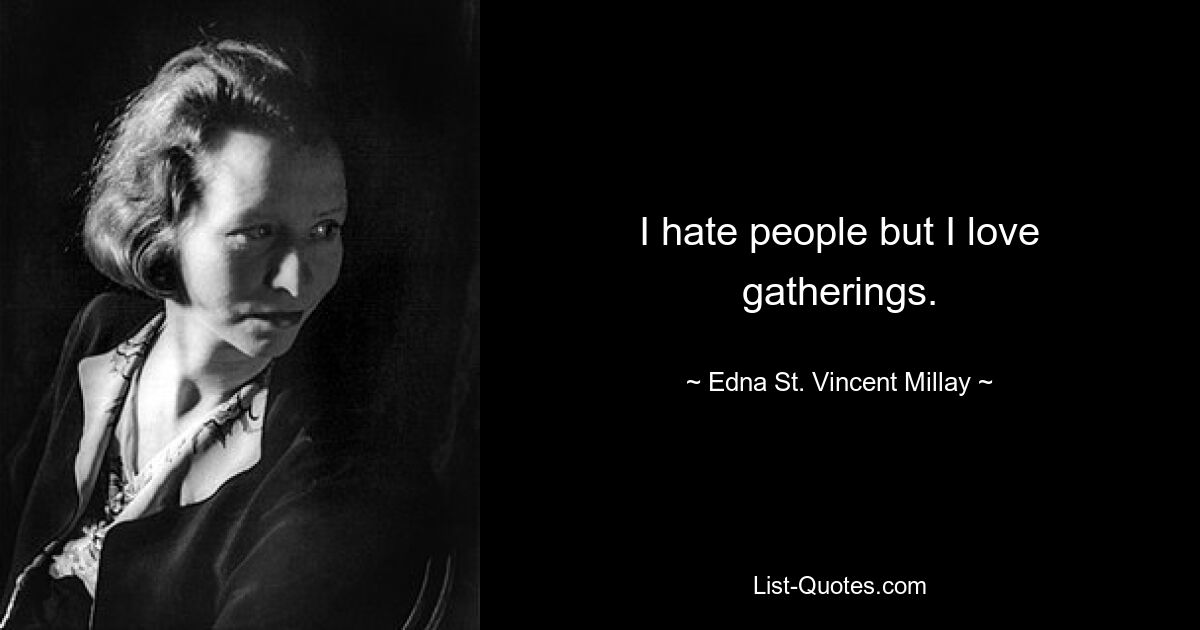 I hate people but I love gatherings.

~ Edna St. Vincent Millay ~

List-Quotes.com